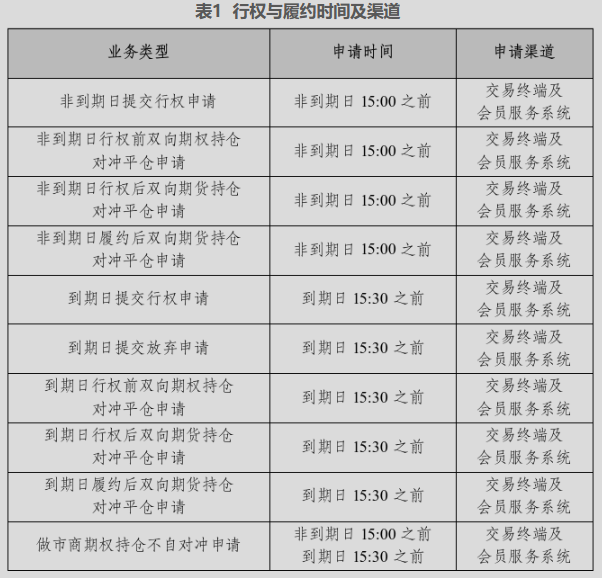 表1 行权与履约时间及渠道

| 业务类型 | 申请时间 | 申请渠道 |
|---|---|---|
| 非到期日提交行权申请 | 非到期日 15:00 之前 | 交易终端及会员服务系统 |
| 非到期日行权前双向期权持仓对冲平仓申请 | 非到期日 15:00 之前 | 交易终端及会员服务系统 |
| 非到期日行权后双向期货持仓对冲平仓申请 | 非到期日 15:00 之前 | 交易终端及会员服务系统 |
| 非到期日履约后双向期货持仓对冲平仓申请 | 非到期日 15:00 之前 | 交易终端及会员服务系统 |
| 到期日提交行权申请 | 到期日 15:30 之前 | 交易终端及会员服务系统 |
| 到期日提交放弃申请 | 到期日 15:30 之前 | 交易终端及会员服务系统 |
| 到期日行权前双向期权持仓对冲平仓申请 | 到期日 15:30 之前 | 交易终端及会员服务系统 |
| 到期日行权后双向期货持仓对冲平仓申请 | 到期日 15:30 之前 | 交易终端及会员服务系统 |
| 到期日履约后双向期货持仓对冲平仓申请 | 到期日 15:30 之前 | 交易终端及会员服务系统 |
| 做市商期权持仓不自对冲申请 | 非到期日 15:00 之前 到期日 15:30 之前 | 交易终端及会员服务系统 |